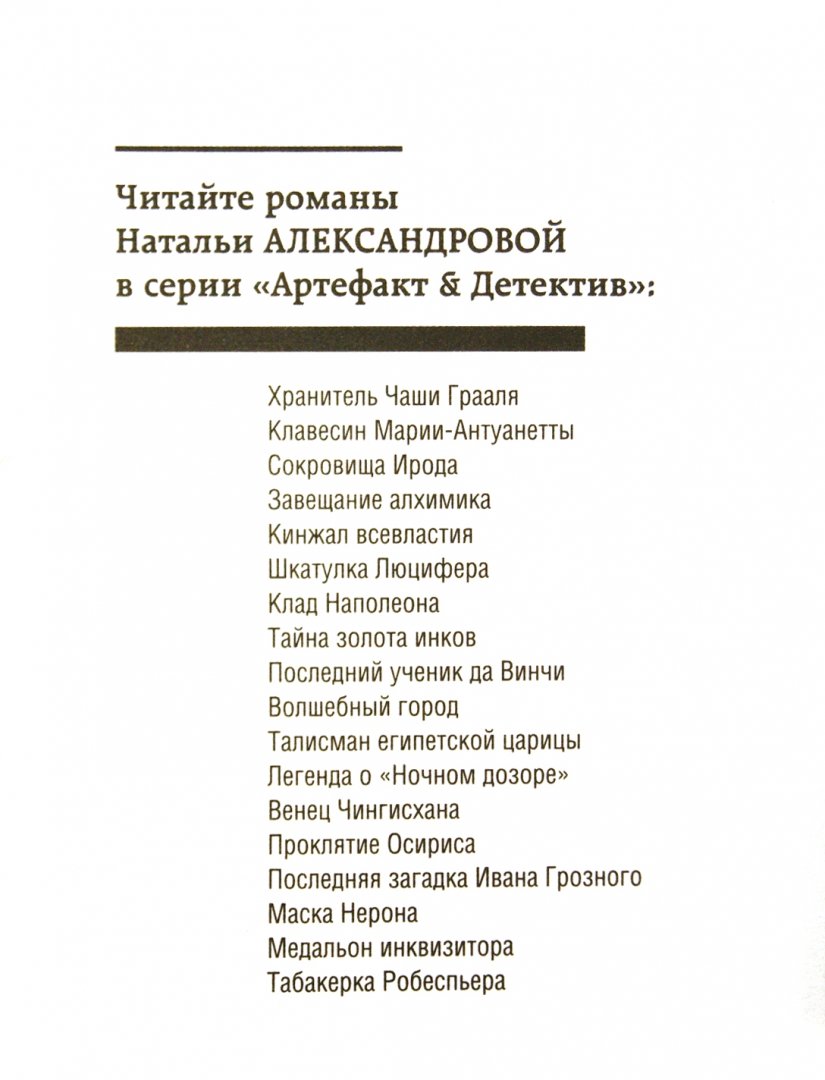 Читайте романы
Натальи АЛЕКСАНДРОВОЙ
в серии «Артефакт & Детектив»:

Хранитель Чаши Грааля
Клавесин Марии-Антуанетты
Сокровища Ирода
Завещание алхимика
Кинжал всевластия
Шкатулка Люцифера
Клад Наполеона
Тайна золота инков
Последний ученик да Винчи
Волшебный город
Талисман египетской царицы
Легенда о «Ночном дозоре»
Венец Чингисхана
Проклятие Осириса
Последняя загадка Ивана Грозного
Маска Нерона
Медальон инквизитора
Табакерка Робеспьера